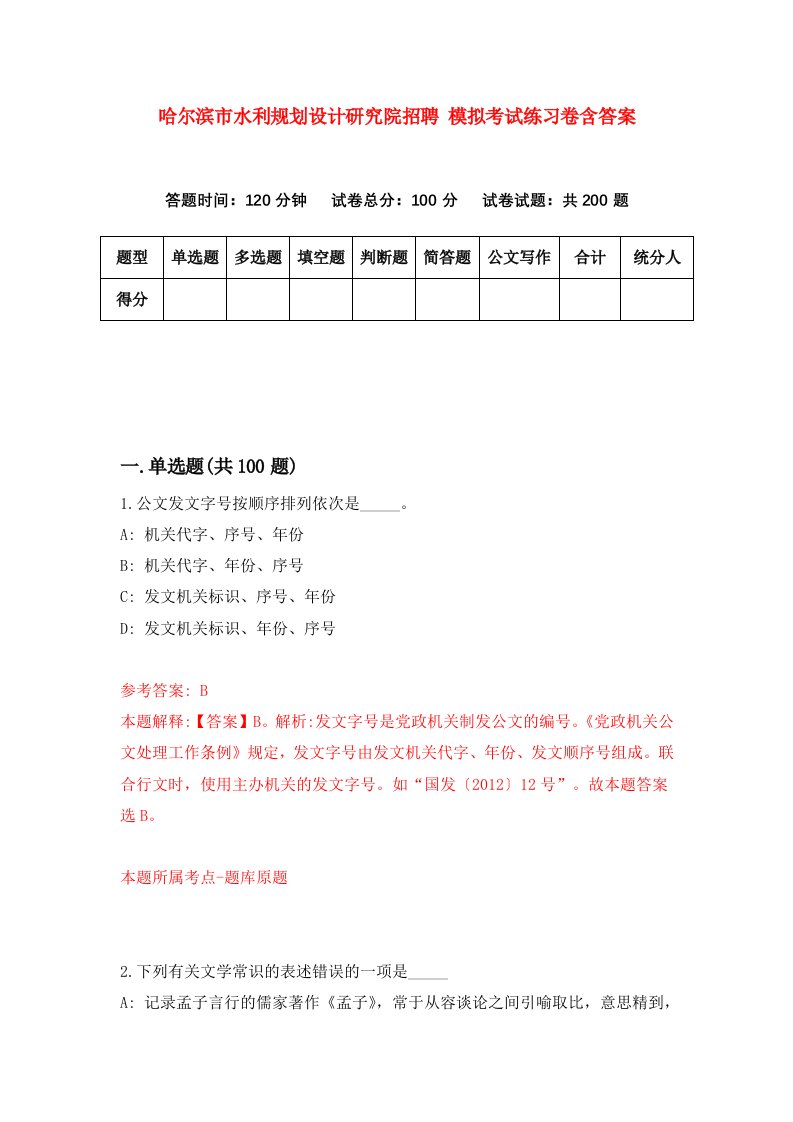 哈尔滨市水利规划设计研究院招聘 模拟考试练习卷含答案

答题时间：120 分钟　试卷总分：100 分　试卷试题：共 200 题

| 题型 | 单选题 | 多选题 | 填空题 | 判断题 | 简答题 | 公文写作 | 合计 | 统分人 |
|---|---|---|---|---|---|---|---|---|
| 得分 | | | | | | | | |

一.单选题(共 100 题)

1.公文发文字号按顺序排列依次是_____。

A: 机关代字、序号、年份

B: 机关代字、年份、序号

C: 发文机关标识、序号、年份

D: 发文机关标识、年份、序号

参考答案: B

本题解释:【答案】B。解析:发文字号是党政机关制发公文的编号。《党政机关公文处理工作条例》规定，发文字号由发文机关代字、年份、发文顺序号组成。联合行文时，使用主办机关的发文字号。如“国发〔2012〕12 号”。故本题答案选 B。

本题所属考点-题库原题

2.下列有关文学常识的表述错误的一项是_____

A: 记录孟子言行的儒家著作《孟子》，常于从容谈论之间引喻取比，意思精到，